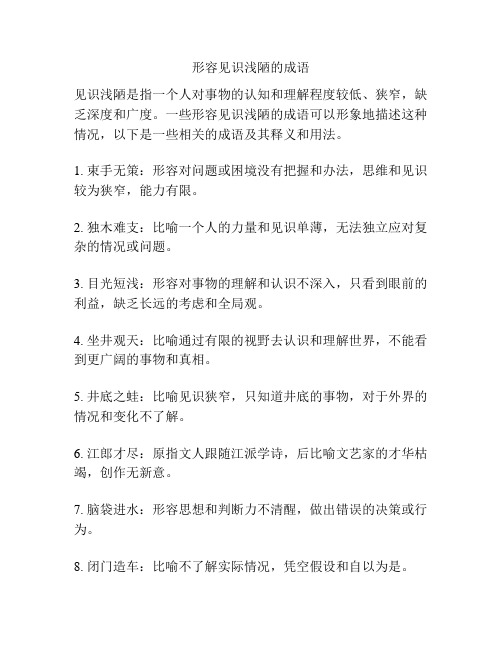 形容见识浅陋的成语

见识浅陋是指一个人对事物的认知和理解程度较低、狭窄，缺乏深度和广度。一些形容见识浅陋的成语可以形象地描述这种情况，以下是一些相关的成语及其释义和用法。

1. 束手无策：形容对问题或困境没有把握和办法，思维和见识较为狭窄，能力有限。

2. 独木难支：比喻一个人的力量和见识单薄，无法独立应对复杂的情况或问题。

3. 目光短浅：形容对事物的理解和认识不深入，只看到眼前的利益，缺乏长远的考虑和全局观。

4. 坐井观天：比喻通过有限的视野去认识和理解世界，不能看到更广阔的事物和真相。

5. 井底之蛙：比喻见识狭窄，只知道井底的事物，对于外界的情况和变化不了解。

6. 江郎才尽：原指文人跟随江派学诗，后比喻文艺家的才华枯竭，创作无新意。

7. 脑袋进水：形容思想和判断力不清醒，做出错误的决策或行为。

8. 闭门造车：比喻不了解实际情况，凭空假设和自以为是。